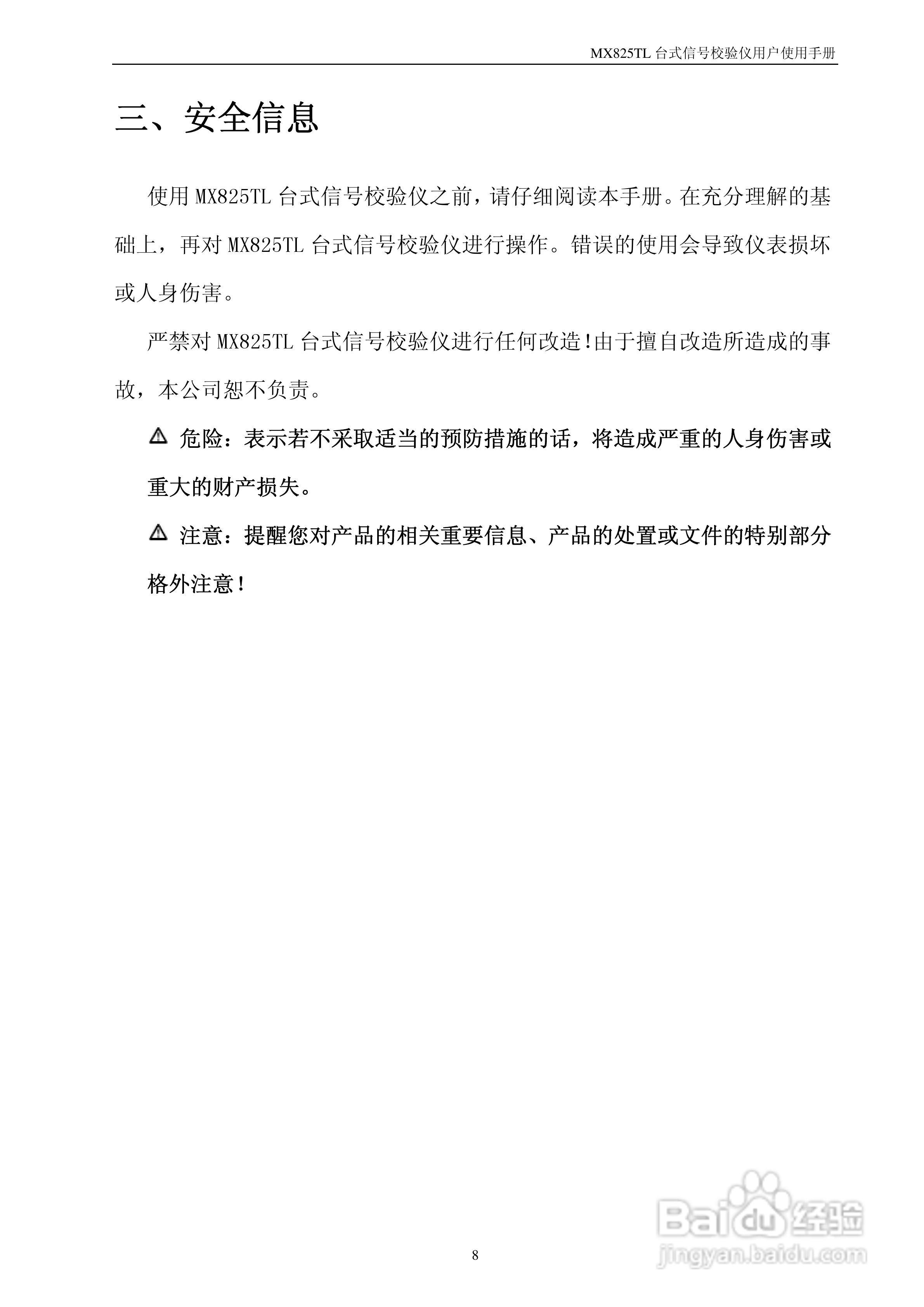 MX825TL 台式信号校验仪用户使用手册

三、安全信息

使用 MX825TL 台式信号校验仪之前，请仔细阅读本手册。在充分理解的基础上，再对 MX825TL 台式信号校验仪进行操作。错误的使用会导致仪表损坏或人身伤害。

严禁对 MX825TL 台式信号校验仪进行任何改造!由于擅自改造所造成的事故，本公司恕不负责。

⚠ 危险：表示若不采取适当的预防措施的话，将造成严重的人身伤害或重大的财产损失。

⚠ 注意：提醒您对产品的相关重要信息、产品的处置或文件的特别部分格外注意!

8

Baidu 经验
jingyan.baidu.com